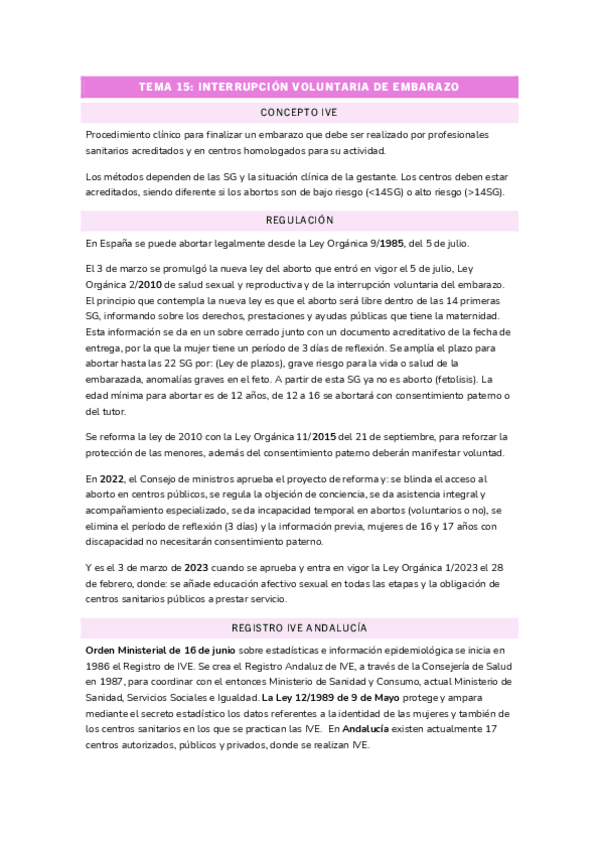 TEMA 15: INTERRUPCIÓN VOLUNTARIA DE EMBARAZO

CONCEPTO IVE

Procedimiento clínico para finalizar un embarazo que debe ser realizado por profesionales sanitarios acreditados y en centros homologados para su actividad.

Los métodos dependen de las SG y la situación clínica de la gestante. Los centros deben estar acreditados, siendo diferente si los abortos son de bajo riesgo (<14SG) o alto riesgo (>14SG).

REGULACIÓN

En España se puede abortar legalmente desde la Ley Orgánica 9/1985, del 5 de julio.

El 3 de marzo se promulgó la nueva ley del aborto que entró en vigor el 5 de julio, Ley Orgánica 2/2010 de salud sexual y reproductiva y de la interrupción voluntaria del embarazo. El principio que contempla la nueva ley es que el aborto será libre dentro de las 14 primeras SG, informando sobre los derechos, prestaciones y ayudas públicas que tiene la maternidad. Esta información se da en un sobre cerrado junto con un documento acreditativo de la fecha de entrega, por la que la mujer tiene un período de 3 días de reflexión. Se amplía el plazo para abortar hasta las 22 SG por: (Ley de plazos), grave riesgo para la vida o salud de la embarazada, anomalías graves en el feto. A partir de esta SG ya no es aborto (fetolisis). La edad mínima para abortar es de 12 años, de 12 a 16 se abortará con consentimiento paterno o del tutor.

Se reforma la ley de 2010 con la Ley Orgánica 11/2015 del 21 de septiembre, para reforzar la protección de las menores, además del consentimiento paterno deberán manifestar voluntad.

En 2022, el Consejo de ministros aprueba el proyecto de reforma y: se blinda el acceso al aborto en centros públicos, se regula la objeción de conciencia, se da asistencia integral y acompañamiento especializado, se da incapacidad temporal en abortos (voluntarios o no), se elimina el período de reflexión (3 días) y la información previa, mujeres de 16 y 17 años con discapacidad no necesitarán consentimiento paterno.

Y es el 3 de marzo de 2023 cuando se aprueba y entra en vigor la Ley Orgánica 1/2023 el 28 de febrero, donde: se añade educación afectivo sexual en todas las etapas y la obligación de centros sanitarios públicos a prestar servicio.

REGISTRO IVE ANDALUCÍA

Orden Ministerial de 16 de junio sobre estadísticas e información epidemiológica se inicia en 1986 el Registro de IVE. Se crea el Registro Andaluz de IVE, a través de la Consejería de Salud en 1987, para coordinar con el entonces Ministerio de Sanidad y Consumo, actual Ministerio de Sanidad, Servicios Sociales e Igualdad. La Ley 12/1989 de 9 de Mayo protege y ampara mediante el secreto estadístico los datos referentes a la identidad de las mujeres y también de los centros sanitarios en los que se practican las IVE. En Andalucía existen actualmente 17 centros autorizados, públicos y privados, donde se realizan IVE.